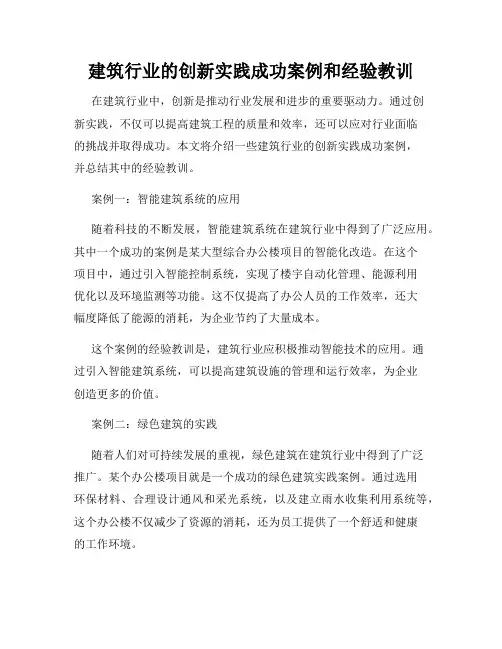 建筑行业的创新实践成功案例和经验教训

在建筑行业中，创新是推动行业发展和进步的重要驱动力。通过创新实践，不仅可以提高建筑工程的质量和效率，还可以应对行业面临的挑战并取得成功。本文将介绍一些建筑行业的创新实践成功案例，并总结其中的经验教训。

案例一：智能建筑系统的应用

随着科技的不断发展，智能建筑系统在建筑行业中得到了广泛应用。其中一个成功的案例是某大型综合办公楼项目的智能化改造。在这个项目中，通过引入智能控制系统，实现了楼宇自动化管理、能源利用优化以及环境监测等功能。这不仅提高了办公人员的工作效率，还大幅度降低了能源的消耗，为企业节约了大量成本。

这个案例的经验教训是，建筑行业应积极推动智能技术的应用。通过引入智能建筑系统，可以提高建筑设施的管理和运行效率，为企业创造更多的价值。

案例二：绿色建筑的实践

随着人们对可持续发展的重视，绿色建筑在建筑行业中得到了广泛推广。某个办公楼项目就是一个成功的绿色建筑实践案例。通过选用环保材料、合理设计通风和采光系统，以及建立雨水收集利用系统等，这个办公楼不仅减少了资源的消耗，还为员工提供了一个舒适和健康的工作环境。